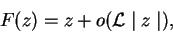 $F(z) = z + o(\mathcal{L} \mid z \mid),$